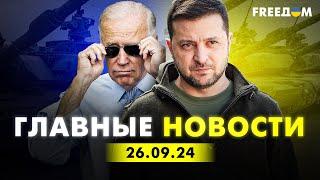 FREEДOM

ГЛАВНЫЕ НОВОСТИ

26.09.24